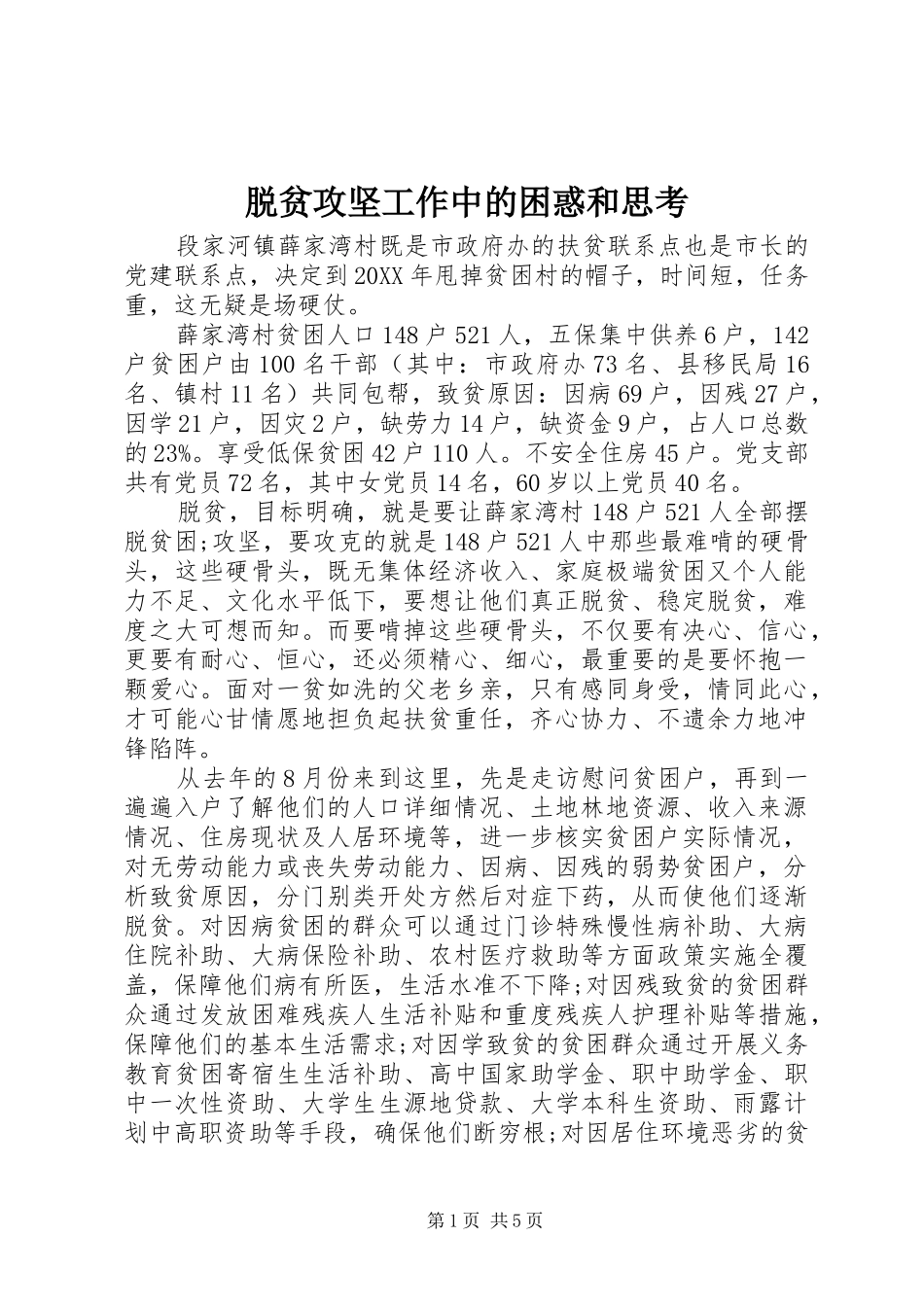 脱贫攻坚工作中的困惑和思考

段家河镇薛家湾村既是市政府办的扶贫联系点也是市长的党建联系点，决定到20XX年甩掉贫困村的帽子，时间短，任务重，这无疑是场硬仗。

薛家湾村贫困人口148户521人，五保集中供养6户，142户贫困户由100名干部（其中：市政府办73名、县移民局16名、镇村11名）共同包帮，致贫原因：因病69户，因残27户，因学21户，因灾2户，缺劳力14户，缺资金9户，占人口总数的23%。享受低保贫困42户110人。不安全住房45户。党支部共有党员72名，其中女党员14名，60岁以上党员40名。

脱贫，目标明确，就是要让薛家湾村148户521人全部摆脱贫困;攻坚，要攻克的就是148户521人中那些最难啃的硬骨头，这些硬骨头，既无集体经济收入、家庭极端贫困又个人能力不足、文化水平低下，要想让他们真正脱贫、稳定脱贫，难度之大可想而知。而要啃掉这些硬骨头，不仅要有决心、信心，更要有耐心、恒心，还必须精心、细心，最重要的是要怀抱一颗爱心。面对一贫如洗的父老乡亲，只有感同身受，情同此心，才可能心甘情愿地担负起扶贫重任，齐心协力、不遗余力地冲锋陷阵。

从去年的8月份来到这里，先是走访慰问贫困户，再到一遍遍入户了解他们的人口详细情况、土地林地资源、收入来源情况、住房现状及人居环境等，进一步核实贫困户实际情况，对无劳动能力或丧失劳动能力、因病、因残的弱势贫困户，分析致贫原因，分门别类开处方然后对症下药，从而使他们逐渐脱贫。对因病贫困的群众可以通过门诊特殊慢性病补助、大病住院补助、大病保险补助、农村医疗救助等方面政策实施全覆盖，保障他们病有所医，生活水准不下降;对因残致贫的贫困群众通过发放困难残疾人生活补贴和重度残疾人护理补贴等措施，保障他们的基本生活需求;对因学致贫的贫困群众通过开展义务教育贫困寄宿生生活补助、高中国家助学金、职中助学金、职中一次性资助、大学生生源地贷款、大学本科生资助、雨露计划中高职资助等手段，确保他们断穷根;对因居住环境恶劣的贫

第1页 共5页